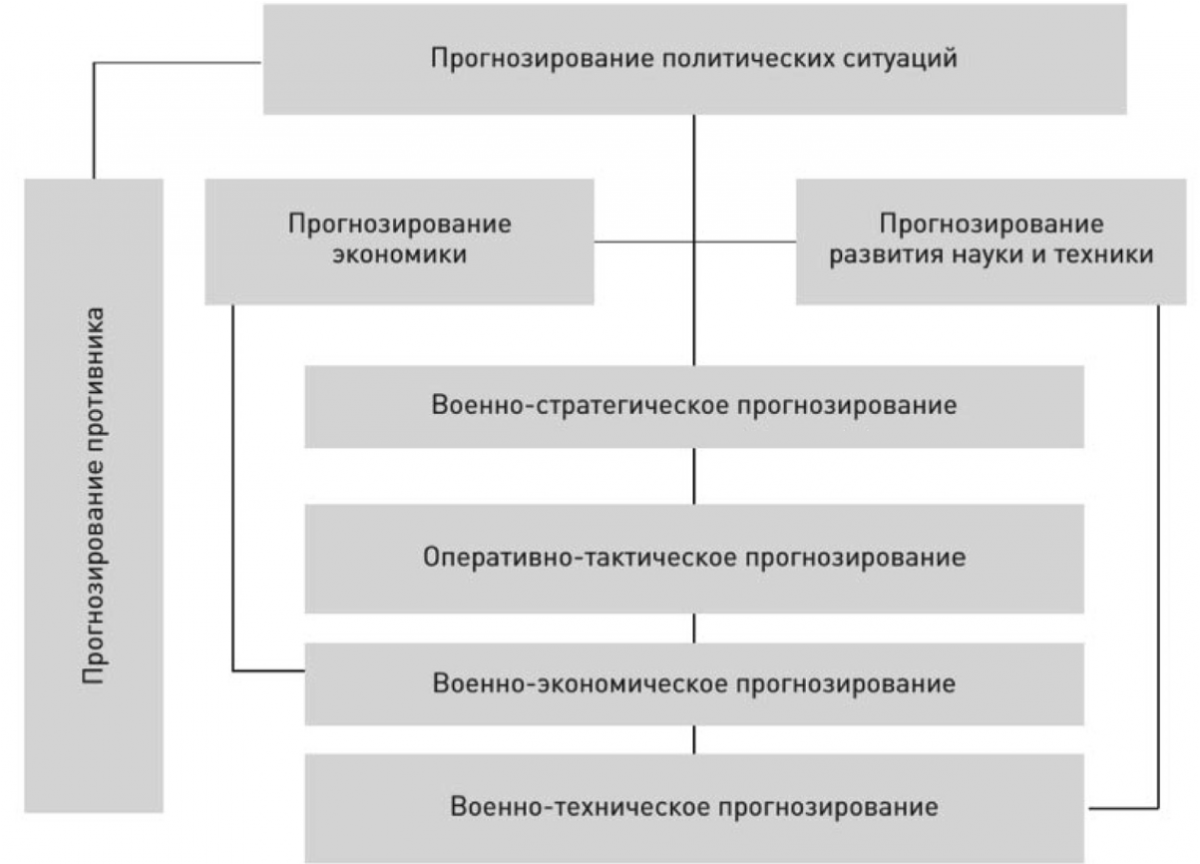 Прогнозирование политических ситуаций

Прогнозирование противника

Прогнозирование экономики

Прогнозирование развития науки и техники

Военно-стратегическое прогнозирование

Оперативно-тактическое прогнозирование

Военно-экономическое прогнозирование

Военно-техническое прогнозирование